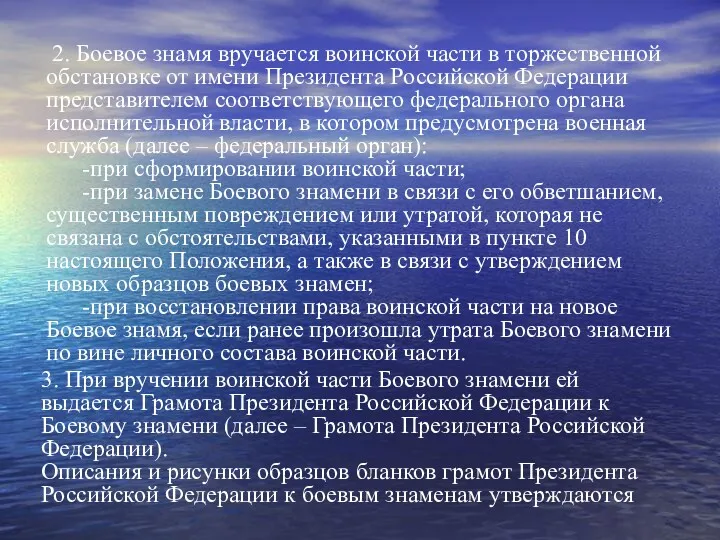 2. Боевое знамя вручается воинской части в торжественной обстановке от имени Президента Российской Федерации представителем соответствующего федерального органа исполнительной власти, в котором предусмотрена военная служба (далее – федеральный орган):

-при сформировании воинской части;

-при замене Боевого знамени в связи с его обветшанием, существенным повреждением или утратой, которая не связана с обстоятельствами, указанными в пункте 10 настоящего Положения, а также в связи с утверждением новых образцов боевых знамен;

-при восстановлении права воинской части на новое Боевое знамя, если ранее произошла утрата Боевого знамени по вине личного состава воинской части.

3. При вручении воинской части Боевого знамени ей выдается Грамота Президента Российской Федерации к Боевому знамени (далее – Грамота Президента Российской Федерации).

Описания и рисунки образцов бланков грамот Президента Российской Федерации к боевым знаменам утверждаются